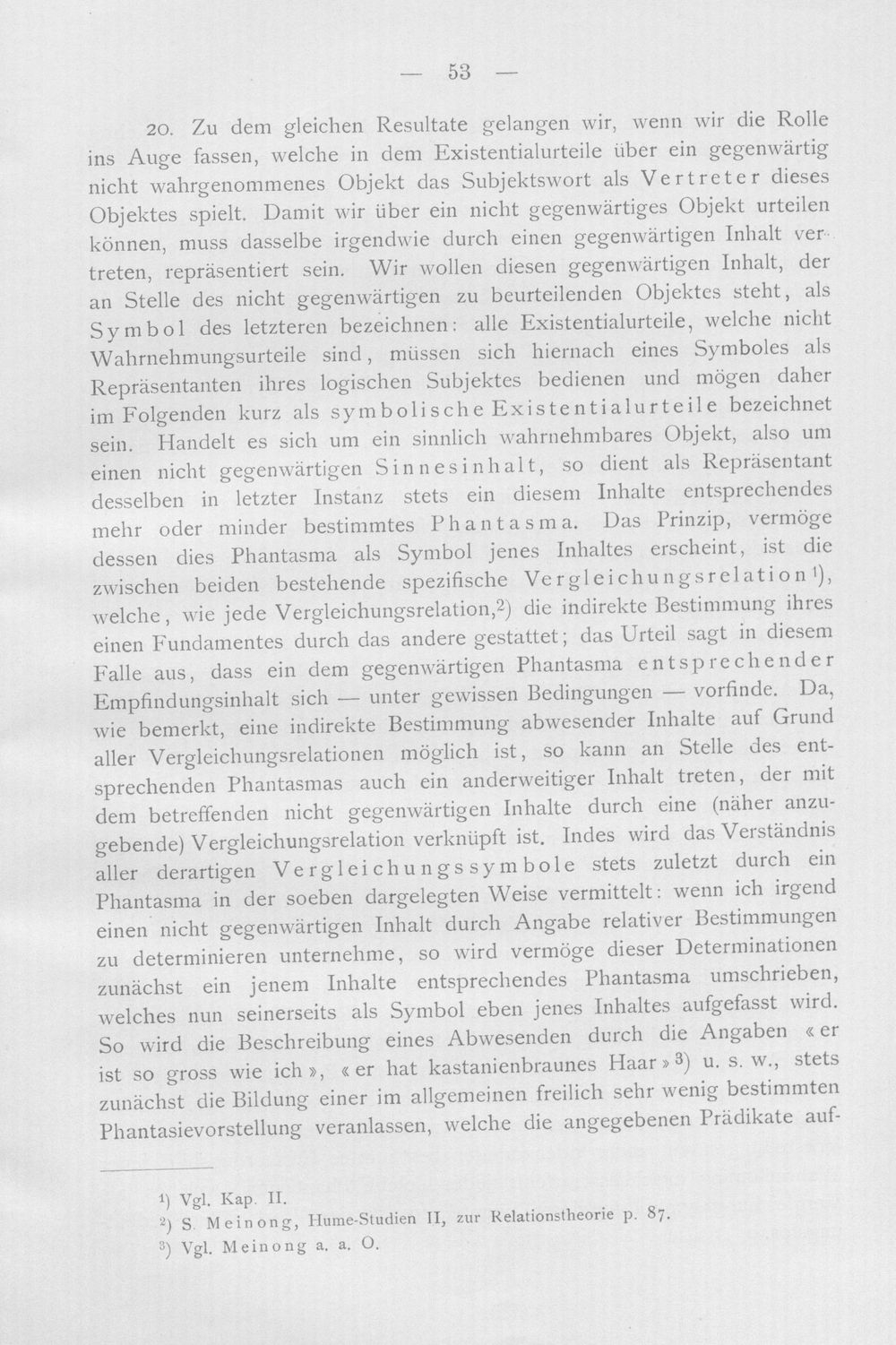 — 53 —

20. Zu dem gleichen Resultate gelangen wir, wenn wir die Rolle ins Auge fassen, welche in dem Existentialurteile über ein gegenwärtig nicht wahrgenommenes Objekt das Subjektswort als Vertreter dieses Objektes spielt. Damit wir über ein nicht gegenwärtiges Objekt urteilen können, muss dasselbe irgendwie durch einen gegenwärtigen Inhalt vertreten, repräsentiert sein. Wir wollen diesen gegenwärtigen Inhalt, der an Stelle des nicht gegenwärtigen zu beurteilenden Objektes steht, als Symbol des letzteren bezeichnen: alle Existentialurteile, welche nicht Wahrnehmungsurteile sind, müssen sich hiernach eines Symboles als Repräsentanten ihres logischen Subjektes bedienen und mögen daher im Folgenden kurz als symbolische Existentialurteile bezeichnet sein. Handelt es sich um ein sinnlich wahrnehmbares Objekt, also um einen nicht gegenwärtigen Sinnesinhalt, so dient als Repräsentant desselben in letzter Instanz stets ein diesem Inhalte entsprechendes mehr oder minder bestimmtes Phantasma. Das Prinzip, vermöge dessen dies Phantasma als Symbol jenes Inhaltes erscheint, ist die zwischen beiden bestehende spezifische Vergleichungsrelation$^{1}$), welche, wie jede Vergleichungsrelation,$^{2}$) die indirekte Bestimmung ihres einen Fundamentes durch das andere gestattet; das Urteil sagt in diesem Falle aus, dass ein dem gegenwärtigen Phantasma entsprechender Empfindungsinhalt sich — unter gewissen Bedingungen — vorfinde. Da, wie bemerkt, eine indirekte Bestimmung abwesender Inhalte auf Grund aller Vergleichungsrelationen möglich ist, so kann an Stelle des entsprechenden Phantasmas auch ein anderweitiger Inhalt treten, der mit dem betreffenden nicht gegenwärtigen Inhalte durch eine (näher anzugebende) Vergleichungsrelation verknüpft ist. Indes wird das Verständnis aller derartigen Vergleichungssymbole stets zuletzt durch ein Phantasma in der soeben dargelegten Weise vermittelt: wenn ich irgend einen nicht gegenwärtigen Inhalt durch Angabe relativer Bestimmungen zu determinieren unternehme, so wird vermöge dieser Determinationen zunächst ein jenem Inhalte entsprechendes Phantasma umschrieben, welches nun seinerseits als Symbol eben jenes Inhaltes aufgefasst wird. So wird die Beschreibung eines Abwesenden durch die Angaben «er ist so gross wie ich», «er hat kastanienbraunes Haar»$^{3}$) u. s. w., stets zunächst die Bildung einer im allgemeinen freilich sehr wenig bestimmten Phantasievorstellung veranlassen, welche die angegebenen Prädikate auf-

$^{1}$) Vgl. Kap. II.
$^{2}$) S. Meinong, Hume-Studien II, zur Relationstheorie p. 87.
$^{3}$) Vgl. Meinong a. a. O.